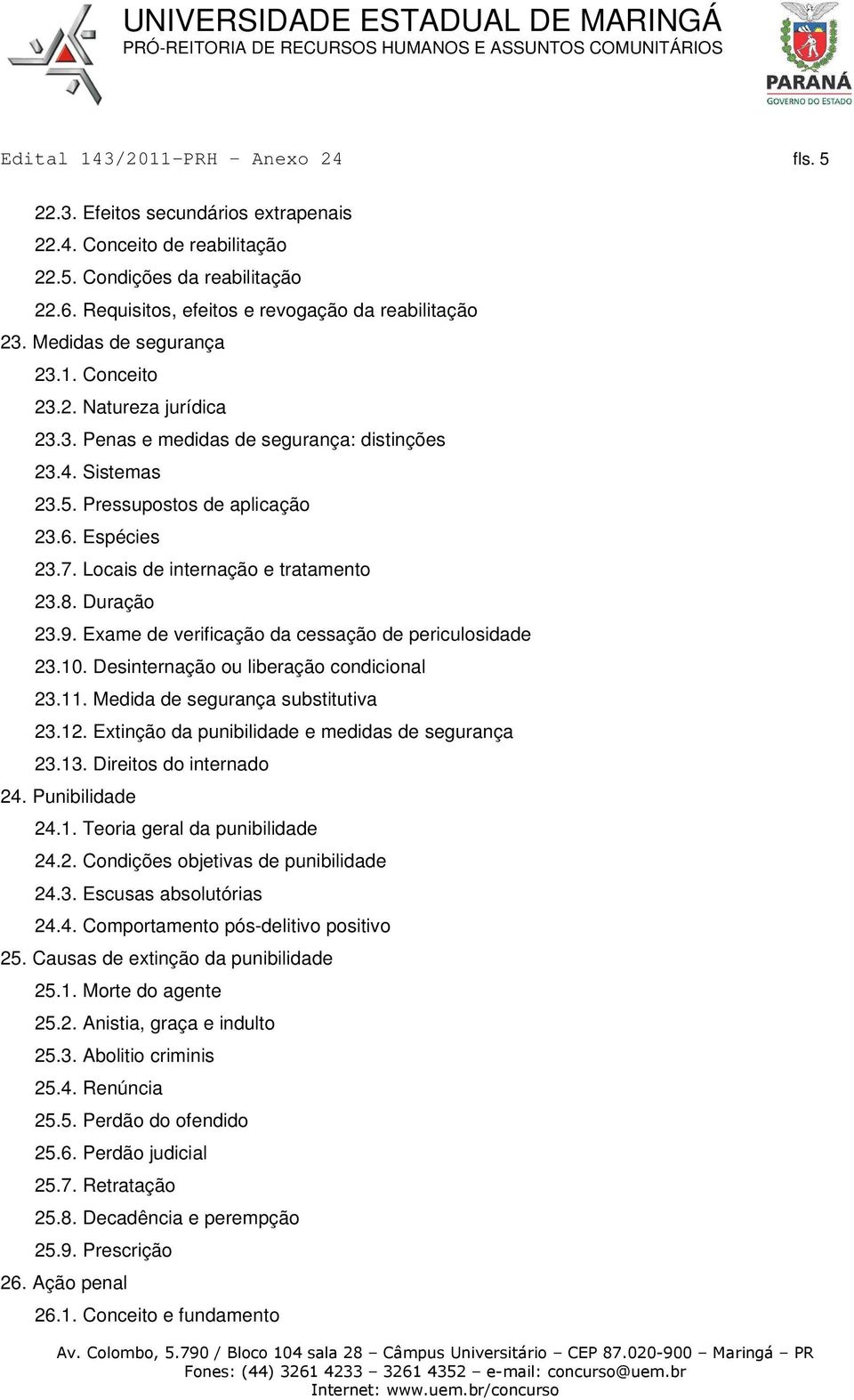 UNIVERSIDADE ESTADUAL DE MARINGÁ
PRÓ-REITORIA DE RECURSOS HUMANOS E ASSUNTOS COMUNITÁRIOS

PARANÁ
GOVERNO DO ESTADO

Edital 143/2011-PRH – Anexo 24 fls. 5

22.3. Efeitos secundários extrapenais
22.4. Conceito de reabilitação
22.5. Condições da reabilitação
22.6. Requisitos, efeitos e revogação da reabilitação
23. Medidas de segurança
23.1. Conceito
23.2. Natureza jurídica
23.3. Penas e medidas de segurança: distinções
23.4. Sistemas
23.5. Pressupostos de aplicação
23.6. Espécies
23.7. Locais de internação e tratamento
23.8. Duração
23.9. Exame de verificação da cessação de periculosidade
23.10. Desinternação ou liberação condicional
23.11. Medida de segurança substitutiva
23.12. Extinção da punibilidade e medidas de segurança
23.13. Direitos do internado
24. Punibilidade
24.1. Teoria geral da punibilidade
24.2. Condições objetivas de punibilidade
24.3. Escusas absolutórias
24.4. Comportamento pós-delitivo positivo
25. Causas de extinção da punibilidade
25.1. Morte do agente
25.2. Anistia, graça e indulto
25.3. Abolitio criminis
25.4. Renúncia
25.5. Perdão do ofendido
25.6. Perdão judicial
25.7. Retratação
25.8. Decadência e perempção
25.9. Prescrição
26. Ação penal
26.1. Conceito e fundamento

Av. Colombo, 5.790 / Bloco 104 sala 28 – Câmpus Universitário – CEP 87.020-900 – Maringá – PR
Fones: (44) 3261 4233 – 3261 4352 – e-mail: concurso@uem.br
Internet: www.uem.br/concurso